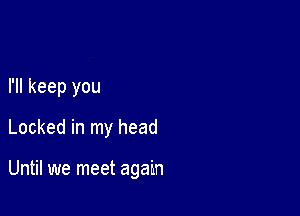 I'll keep you

Locked in my head

Until we meet again